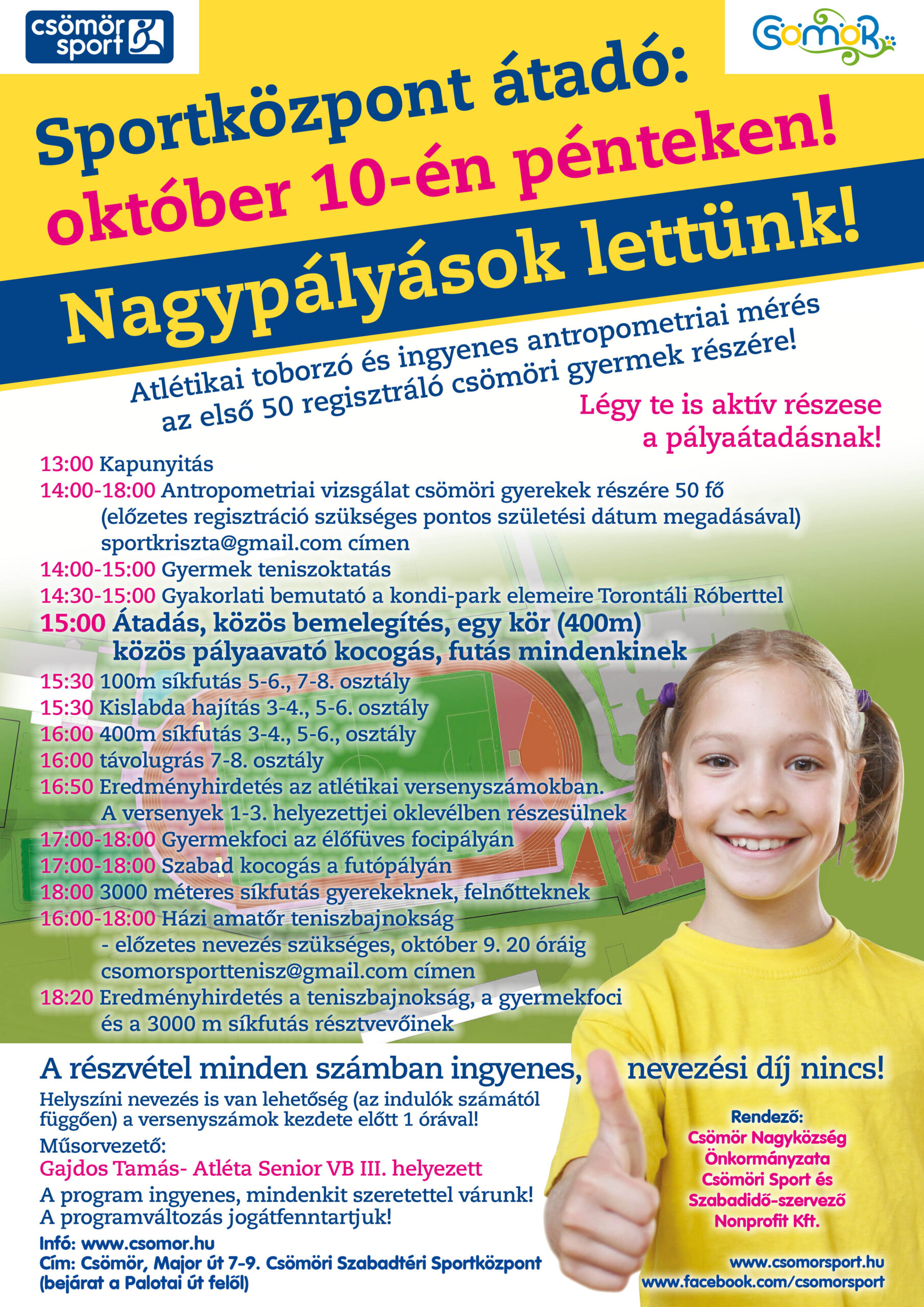 csömör sport

Csömör

Sportközpont átadó:
október 10-én pénteken!
Nagypályások lettünk!

Atlétikai toborzó és ingyenes antropometriai mérés az első 50 regisztráló csömöri gyermek részére!

Légy te is aktív részese a pályaátadásnak!

13:00 Kapunyitás
14:00-18:00 Antropometriai vizsgálat csömöri gyerekek részére 50 fő (előzetes regisztráció szükséges pontos születési dátum megadásával) sportkriszta@gmail.com címen
14:00-15:00 Gyermek teniszoktatás
14:30-15:00 Gyakorlati bemutató a kondi-park elemeire Torontáli Róberttel
15:00 Átadás, közös bemelegítés, egy kör (400m) közös pályaavató kocogás, futás mindenkinek
15:30 100m síkfutás 5-6., 7-8. osztály
15:30 Kislabda hajítás 3-4., 5-6. osztály
16:00 400m síkfutás 3-4., 5-6., osztály
16:00 távolugrás 7-8. osztály
16:50 Eredményhirdetés az atlétikai versenyszámokban. A versenyek 1-3. helyezettjei oklevélben részesülnek
17:00-18:00 Gyermekfoci az élőfüves focipályán
17:00-18:00 Szabad kocogás a futópályán
18:00 3000 méteres síkfutás gyerekeknek, felnőtteknek
16:00-18:00 Házi amatőr teniszbajnokság - előzetes nevezés szükséges, október 9. 20 óráig csomorsporttenisz@gmail.com címen
18:20 Eredményhirdetés a teniszbajnokság, a gyermekfoci és a 3000 m síkfutás résztvevőinek

A részvétel minden számban ingyenes, nevezési díj nincs!

Helyszíni nevezés is van lehetőség (az indulók számától függően) a versenyszámok kezdete előtt 1 órával!
Műsorvezető:
Gajdos Tamás- Atléta Senior VB III. helyezett
A program ingyenes, mindenkit szeretettel várunk!
A programváltozás jogátfenntartjuk!
Infó: www.csomor.hu
Cím: Csömör, Major út 7-9. Csömöri Szabadtéri Sportközpont (bejárat a Palotai út felől)

Rendező:
Csömör Nagyközség Önkormányzata
Csömöri Sport és Szabadidő-szervező Nonprofit Kft.

www.csomorsport.hu
www.facebook.com/csomorsport